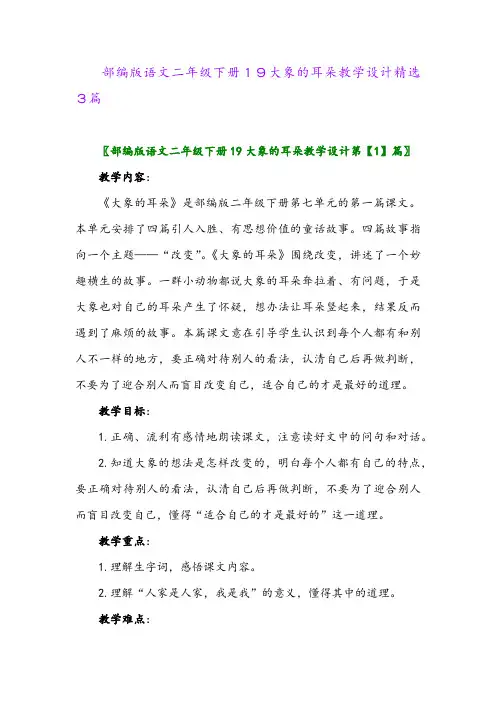 部编版语文二年级下册19大象的耳朵教学设计精选3篇

〖部编版语文二年级下册19大象的耳朵教学设计第【1】篇〗

教学内容:

《大象的耳朵》是部编版二年级下册第七单元的第一篇课文。本单元安排了四篇引人入胜、有思想价值的童话故事。四篇故事指向一个主题——“改变”。《大象的耳朵》围绕改变，讲述了一个妙趣横生的故事。一群小动物都说大象的耳朵耷拉着、有问题，于是大象也对自己的耳朵产生了怀疑，想办法让耳朵竖起来，结果反而遇到了麻烦的故事。本篇课文意在引导学生认识到每个人都有和别人不一样的地方，要正确对待别人的看法，认清自己后再做判断，不要为了迎合别人而盲目改变自己，适合自己的才是最好的道理。

教学目标:

1. 正确、流利有感情地朗读课文，注意读好文中的问句和对话。

2. 知道大象的想法是怎样改变的，明白每个人都有自己的特点，要正确对待别人的看法，认清自己后再做判断，不要为了迎合别人而盲目改变自己，懂得“适合自己的才是最好的”这一道理。

教学重点:

1. 理解生字词，感悟课文内容。

2. 理解“人家是人家，我是我”的意义，懂得其中的道理。

教学难点: